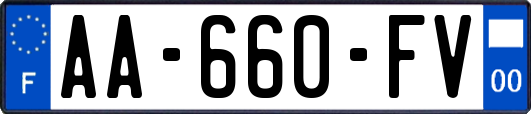 F

AA-660-FV

00